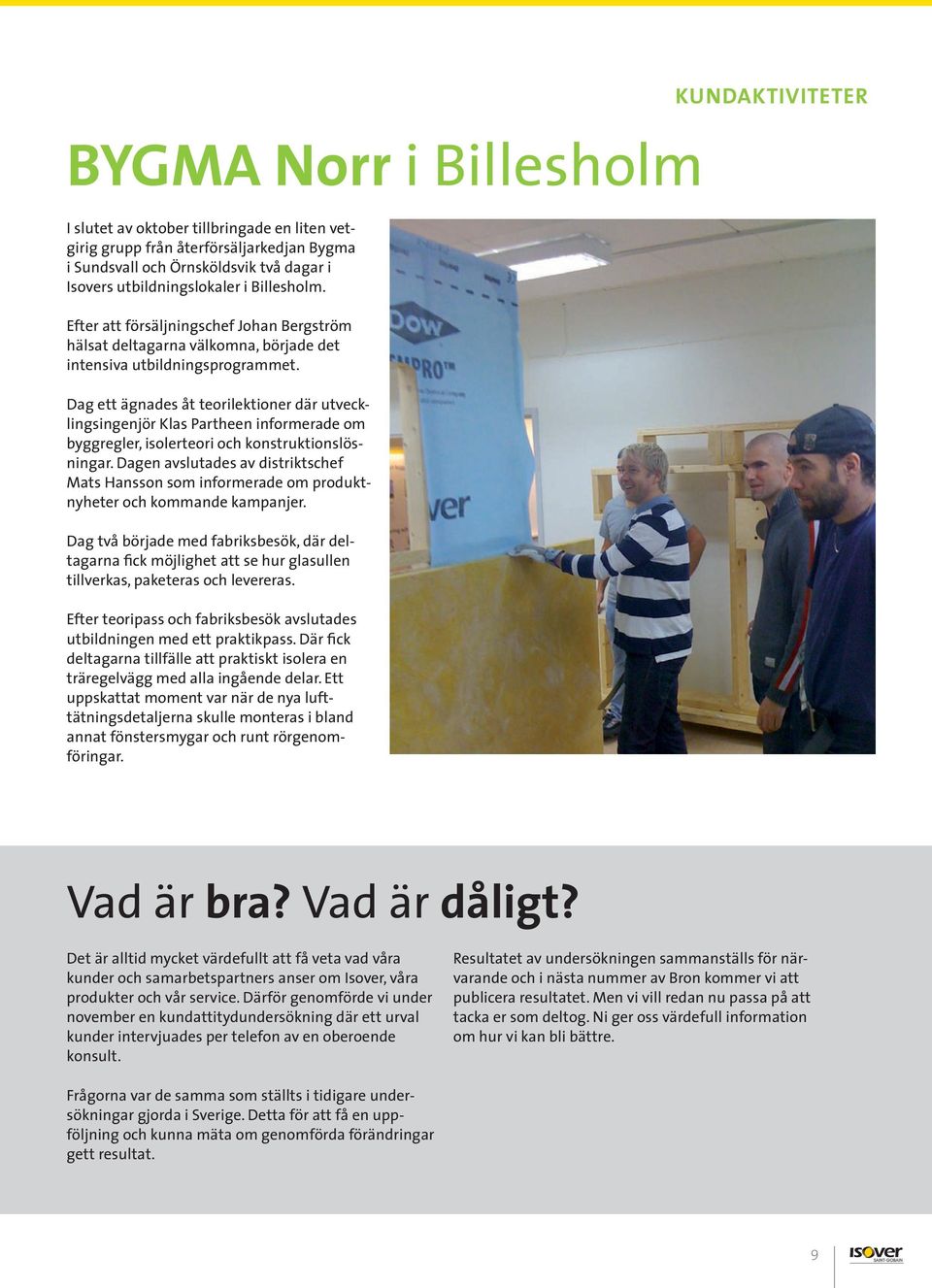 KUNDAKTIVITETER

BYGMA Norr i Billesholm

I slutet av oktober tillbringade en liten vetgirig grupp från återförsäljarkedjan Bygma i Sundsvall och Örnsköldsvik två dagar i Isovers utbildningslokaler i Billesholm.

Efter att försäljningschef Johan Bergström hälsat deltagarna välkomna, började det intensiva utbildningsprogrammet.

Dag ett ägnades åt teorilektioner där utvecklingsingenjör Klas Partheen informerade om byggregler, isolerteori och konstruktionslösningar. Dagen avslutades av distriktschef Mats Hansson som informerade om produktnyheter och kommande kampanjer.

Dag två började med fabriksbesök, där deltagarna fick möjlighet att se hur glasullen tillverkas, paketeras och levereras.

Efter teoripass och fabriksbesök avslutades utbildningen med ett praktikpass. Där fick deltagarna tillfälle att praktiskt isolera en träregelvägg med alla ingående delar. Ett uppskattat moment var när de nya lufttätningsdetaljerna skulle monteras i bland annat fönstersmygar och runt rörgenomföringar.

Dow
PRO™
ver

Vad är bra? Vad är dåligt?

Det är alltid mycket värdefullt att få veta vad våra kunder och samarbetspartners anser om Isover, våra produkter och vår service. Därför genomförde vi under november en kundattitydundersökning där ett urval kunder intervjuades per telefon av en oberoende konsult.

Frågorna var de samma som ställts i tidigare undersökningar gjorda i Sverige. Detta för att få en uppföljning och kunna mäta om genomförda förändringar gett resultat.

Resultatet av undersökningen sammanställs för närvarande och i nästa nummer av Bron kommer vi att publicera resultatet. Men vi vill redan nu passa på att tacka er som deltog. Ni ger oss värdefull information om hur vi kan bli bättre.

9

ISOVER
SAINT-GOBAIN